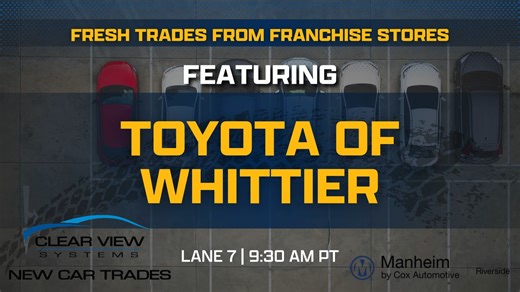 FRESH TRADES FROM FRANCHISE STORES

FEATURING

TOYOTA OF WHITTIER

CLEAR VIEW SYSTEMS

NEW CAR TRADES

LANE 7 | 9:30 AM PT

Manheim by Cox Automotive

Riverside